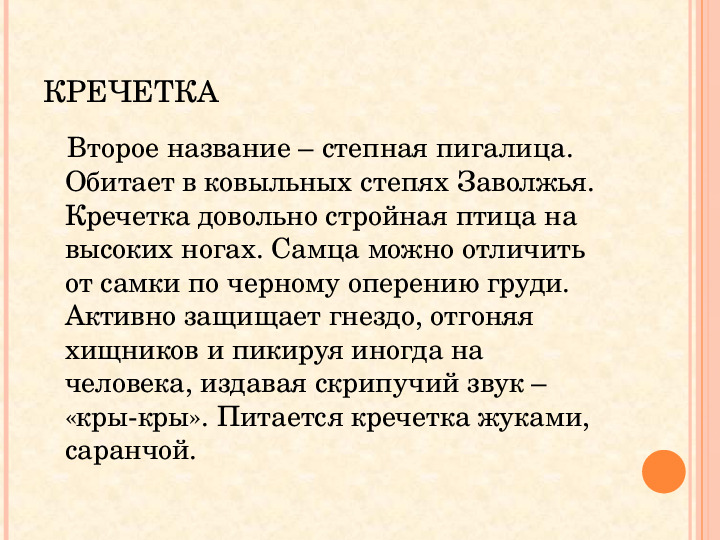 КРЕЧЕТКА

Второе название – степная пигалица. Обитает в ковыльных степях Заволжья. Кречетка довольно стройная птица на высоких ногах. Самца можно отличить от самки по черному оперению груди. Активно защищает гнездо, отгоняя хищников и пикируя иногда на человека, издавая скрипучий звук – «кры-кры». Питается кречетка жуками, саранчой.